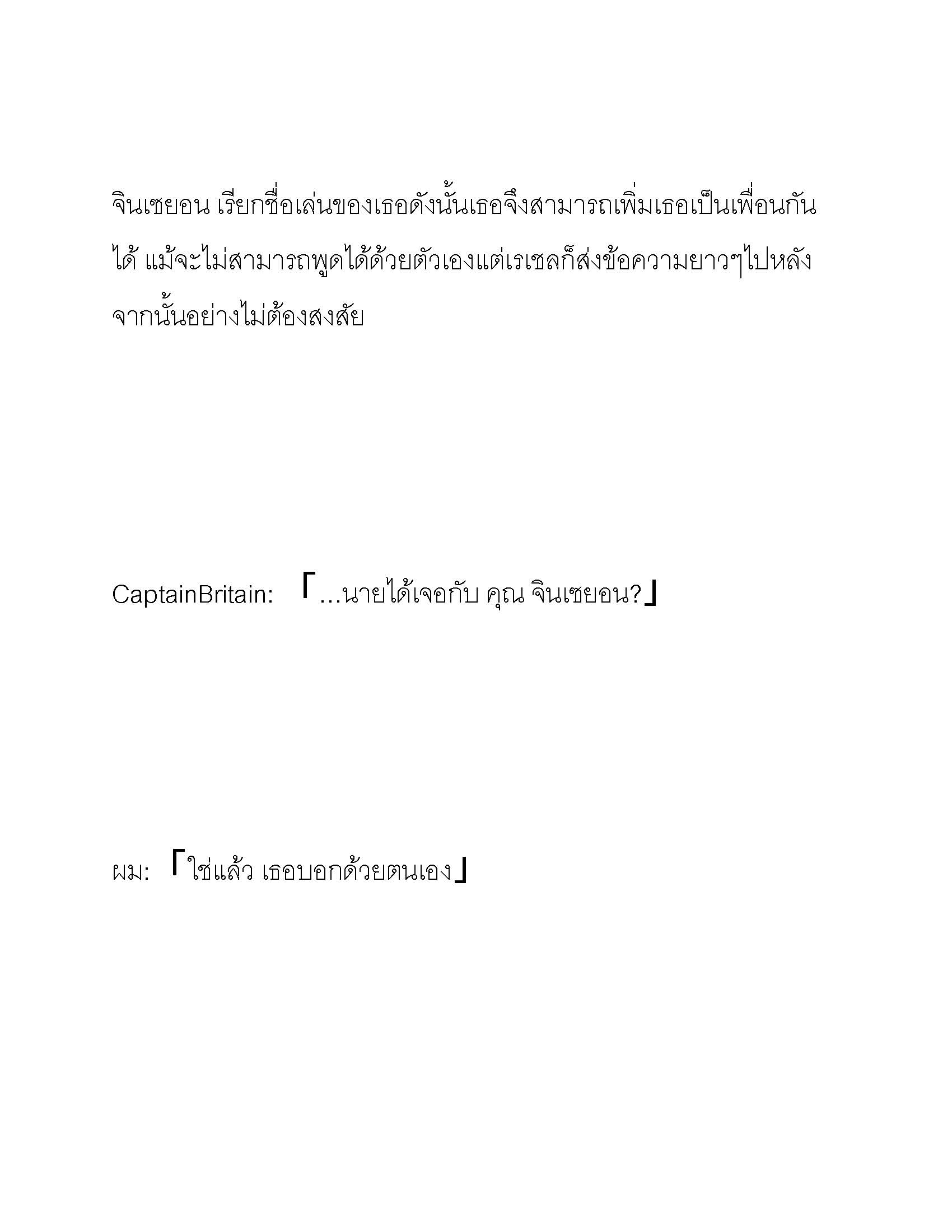 จินเซยอน เรียกชื่อเล่นของเธอดังนั้นเธอจึงสามารถเพิ่มเธอเป็นเพื่อนกันได้ แม้จะไม่สามารถพูดได้ด้วยตัวเองแต่เรเชลก็ส่งข้อความยาวๆไปหลังจากนั้นอย่างไม่ต้องสงสัย

CaptainBritain: 「...นายได้เจอกับ คุณ จินเซยอน?」

ผม: 「ใช่แล้ว เธอบอกด้วยตนเอง」